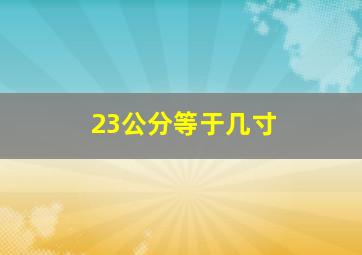 23公分等于几寸